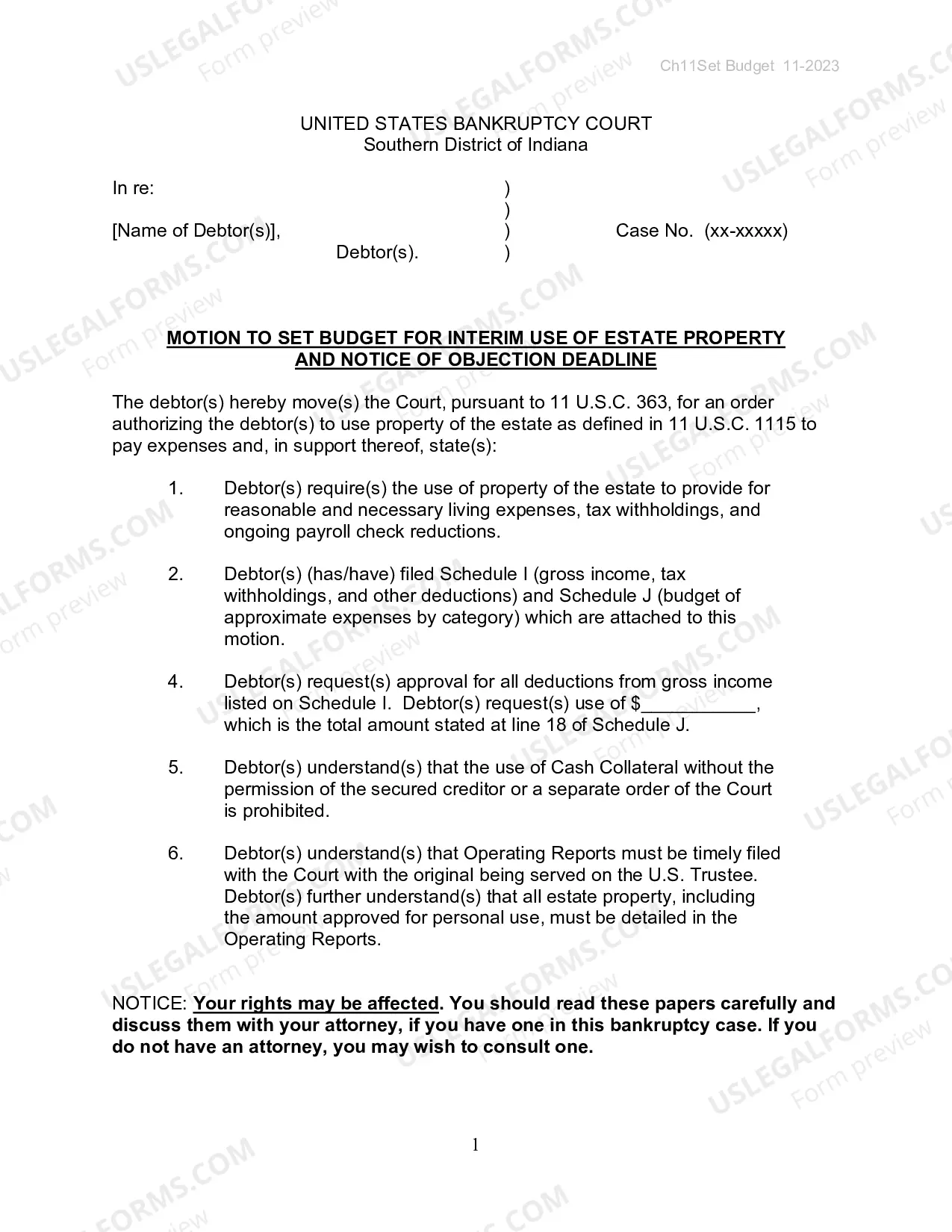 Ch11Set Budget 11-2023

UNITED STATES BANKRUPTCY COURT
Southern District of Indiana

In re: )
)
[Name of Debtor(s)], ) Case No. (xx-xxxxx)
Debtor(s). )

MOTION TO SET BUDGET FOR INTERIM USE OF ESTATE PROPERTY AND NOTICE OF OBJECTION DEADLINE

The debtor(s) hereby move(s) the Court, pursuant to 11 U.S.C. 363, for an order authorizing the debtor(s) to use property of the estate as defined in 11 U.S.C. 1115 to pay expenses and, in support thereof, state(s):

1. Debtor(s) require(s) the use of property of the estate to provide for reasonable and necessary living expenses, tax withholdings, and ongoing payroll check reductions.

2. Debtor(s) (has/have) filed Schedule I (gross income, tax withholdings, and other deductions) and Schedule J (budget of approximate expenses by category) which are attached to this motion.

4. Debtor(s) request(s) approval for all deductions from gross income listed on Schedule I. Debtor(s) request(s) use of $____, which is the total amount stated at line 18 of Schedule J.

5. Debtor(s) understand(s) that the use of Cash Collateral without the permission of the secured creditor or a separate order of the Court is prohibited.

6. Debtor(s) understand(s) that Operating Reports must be timely filed with the Court with the original being served on the U.S. Trustee. Debtor(s) further understand(s) that all estate property, including the amount approved for personal use, must be detailed in the Operating Reports.

NOTICE: Your rights may be affected. You should read these papers carefully and discuss them with your attorney, if you have one in this bankruptcy case. If you do not have an attorney, you may wish to consult one.

1

USLEGALFORMS.COM Form preview